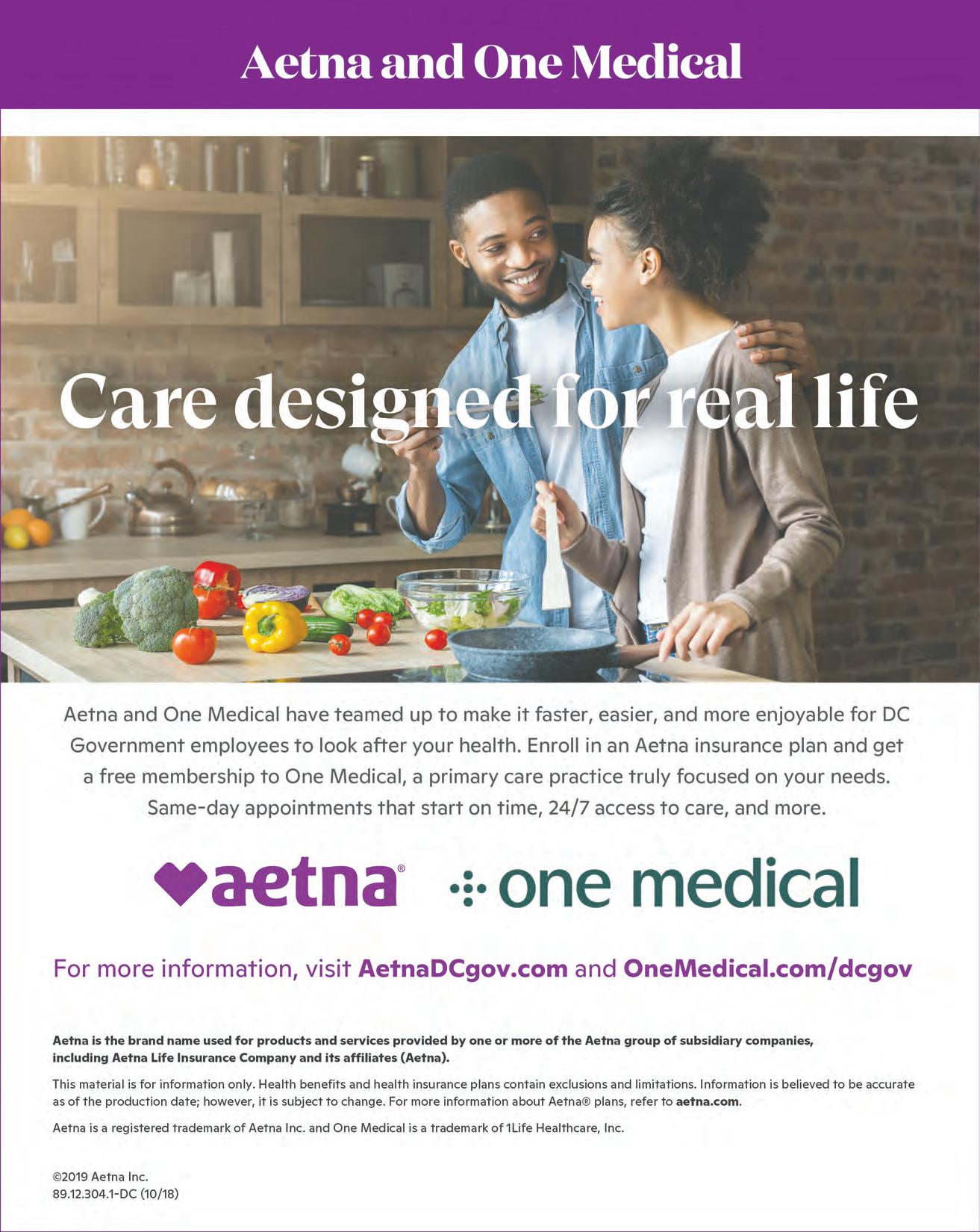 Aetna and One Medical

Care designed for real life

Aetna and One Medical have teamed up to make it faster, easier, and more enjoyable for DC Government employees to look after your health. Enroll in an Aetna insurance plan and get a free membership to One Medical, a primary care practice truly focused on your needs. Same-day appointments that start on time, 24/7 access to care, and more.

aetna® one medical

For more information, visit AetnaDCgov.com and OneMedical.com/dcgov

Aetna is the brand name used for products and services provided by one or more of the Aetna group of subsidiary companies, including Aetna Life Insurance Company and its affiliates (Aetna).

This material is for information only. Health benefits and health insurance plans contain exclusions and limitations. Information is believed to be accurate as of the production date; however, it is subject to change. For more information about Aetna® plans, refer to aetna.com.

Aetna is a registered trademark of Aetna Inc. and One Medical is a trademark of 1Life Healthcare, Inc.

©2019 Aetna Inc.
89.12.304.1-DC (10/18)